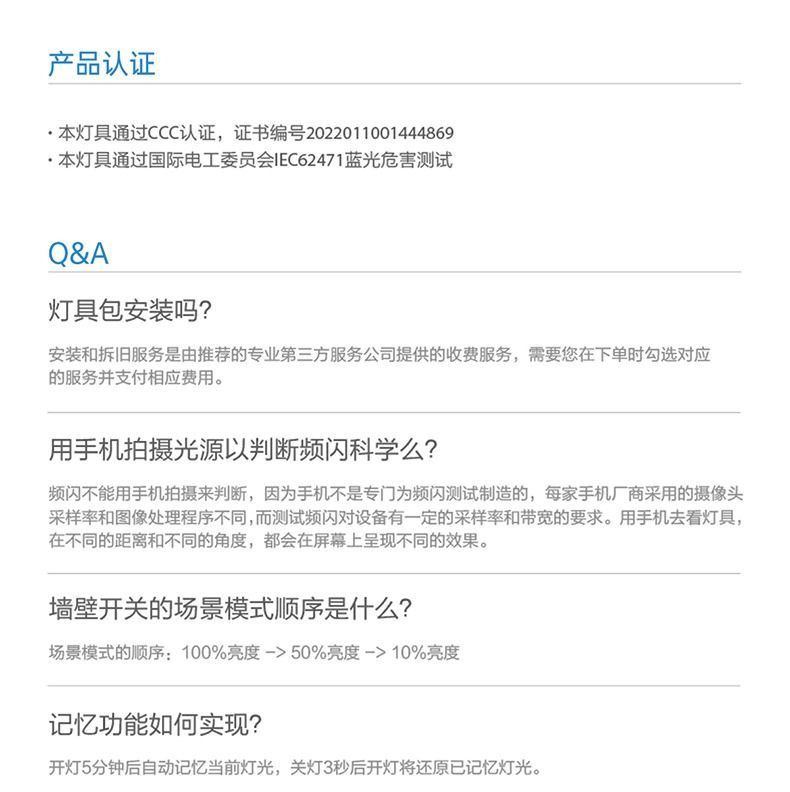 产品认证

• 本灯具通过CCC认证，证书编号2022011001444869
• 本灯具通过国际电工委员会IEC62471蓝光危害测试

Q&A

灯具包安装吗?

安装和拆旧服务是由推荐的专业第三方服务公司提供的收费服务，需要您在下单时勾选对应的服务并支付相应费用。

用手机拍摄光源以判断频闪科学么?

频闪不能用手机拍摄来判断，因为手机不是专门为频闪测试制造的，每家手机厂商采用的摄像头采样率和图像处理程序不同,而测试频闪对设备有一定的采样率和带宽的要求。用手机去看灯具，在不同的距离和不同的角度，都会在屏幕上呈现不同的效果。

墙壁开关的场景模式顺序是什么?

场景模式的顺序：100%亮度 -> 50%亮度 -> 10%亮度

记忆功能如何实现?

开灯5分钟后自动记忆当前灯光，关灯3秒后开灯将还原已记忆灯光。